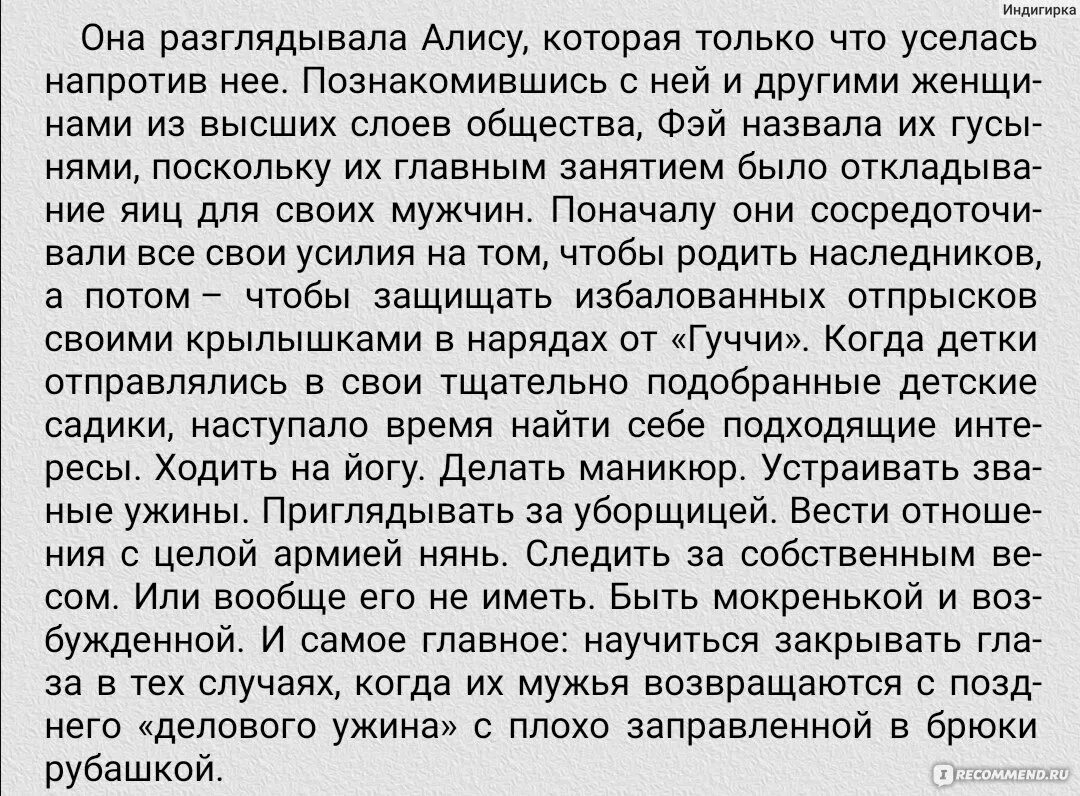 Индигирка

Она разглядывала Алису, которая только что уселась напротив нее. Познакомившись с ней и другими женщинами из высших слоев общества, Фэй назвала их гусынями, поскольку их главным занятием было откладывание яиц для своих мужчин. Поначалу они сосредоточивали все свои усилия на том, чтобы родить наследников, а потом – чтобы защищать избалованных отпрысков своими крылышками в нарядах от «Гуччи». Когда детки отправлялись в свои тщательно подобранные детские садики, наступало время найти себе подходящие интересы. Ходить на йогу. Делать маникюр. Устраивать званые ужины. Приглядывать за уборщицей. Вести отношения с целой армией нянь. Следить за собственным весом. Или вообще его не иметь. Быть мокренькой и возбужденной. И самое главное: научиться закрывать глаза в тех случаях, когда их мужья возвращаются с позднего «делового ужина» с плохо заправленной в брюки рубашкой.

RECOMMEND.RU